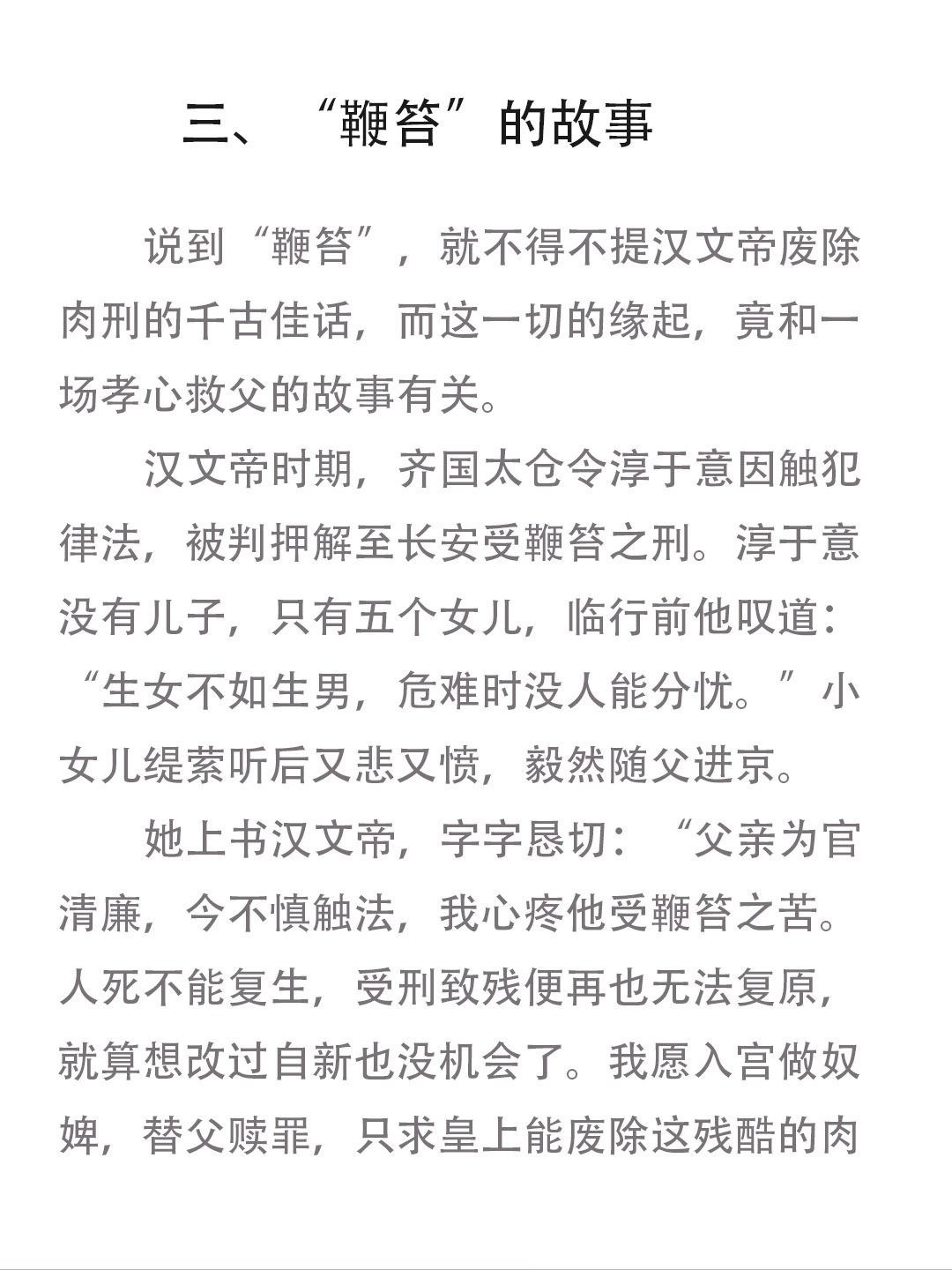 三、“鞭笞”的故事

说到“鞭笞”，就不得不提汉文帝废除肉刑的千古佳话，而这一切的缘起，竟和一场孝心救父的故事有关。

汉文帝时期，齐国太仓令淳于意因触犯律法，被判押解至长安受鞭笞之刑。淳于意没有儿子，只有五个女儿，临行前他叹道：“生女不如生男，危难时没人能分忧。”小女儿缇萦听后又悲又愤，毅然随父进京。

她上书汉文帝，字字恳切：“父亲为官清廉，今不慎触法，我心疼他受鞭笞之苦。人死不能复生，受刑致残便再也无法复原，就算想改过自新也没机会了。我愿入宫做奴婢，替父赎罪，只求皇上能废除这残酷的肉